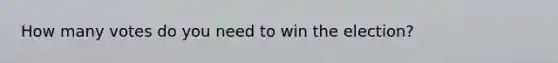 How many votes do you need to win the election?